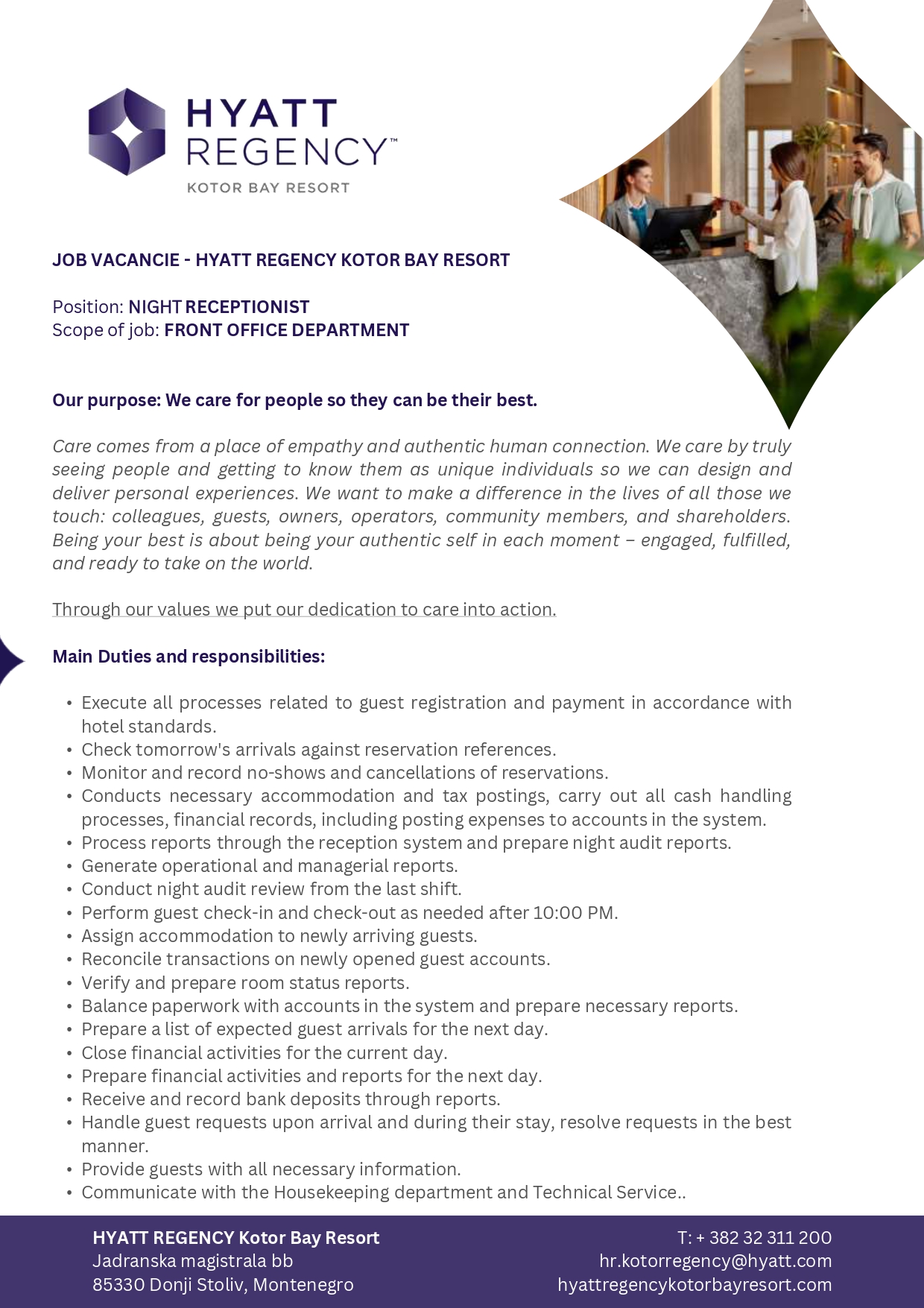 HYATT REGENCY™
KOTOR BAY RESORT

JOB VACANCIE - HYATT REGENCY KOTOR BAY RESORT

Position: NIGHT RECEPTIONIST
Scope of job: FRONT OFFICE DEPARTMENT

Our purpose: We care for people so they can be their best.

Care comes from a place of empathy and authentic human connection. We care by truly seeing people and getting to know them as unique individuals so we can design and deliver personal experiences. We want to make a difference in the lives of all those we touch: colleagues, guests, owners, operators, community members, and shareholders. Being your best is about being your authentic self in each moment – engaged, fulfilled, and ready to take on the world.

Through our values we put our dedication to care into action.

Main Duties and responsibilities:

• Execute all processes related to guest registration and payment in accordance with hotel standards.
• Check tomorrow's arrivals against reservation references.
• Monitor and record no-shows and cancellations of reservations.
• Conducts necessary accommodation and tax postings, carry out all cash handling processes, financial records, including posting expenses to accounts in the system.
• Process reports through the reception system and prepare night audit reports.
• Generate operational and managerial reports.
• Conduct night audit review from the last shift.
• Perform guest check-in and check-out as needed after 10:00 PM.
• Assign accommodation to newly arriving guests.
• Reconcile transactions on newly opened guest accounts.
• Verify and prepare room status reports.
• Balance paperwork with accounts in the system and prepare necessary reports.
• Prepare a list of expected guest arrivals for the next day.
• Close financial activities for the current day.
• Prepare financial activities and reports for the next day.
• Receive and record bank deposits through reports.
• Handle guest requests upon arrival and during their stay, resolve requests in the best manner.
• Provide guests with all necessary information.
• Communicate with the Housekeeping department and Technical Service..

HYATT REGENCY Kotor Bay Resort
Jadranska magistrala bb
85330 Donji Stoliv, Montenegro

T: + 382 32 311 200
hr.kotorregency@hyatt.com
hyattregencykotorbayresort.com